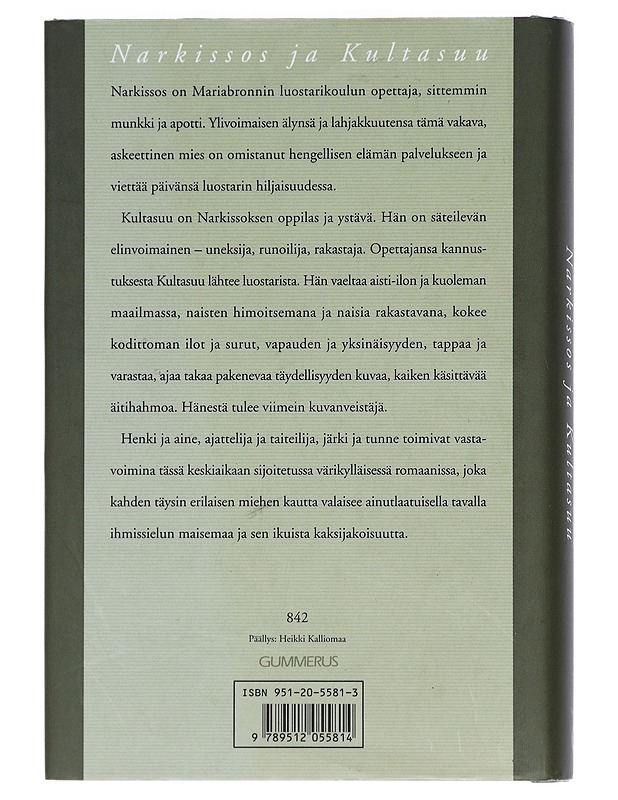 Narkissos ja Kultasuu

Narkissos on Mariabronnin luostarikoulun opettaja, sittemmin munkki ja apotti. Ylivoimaisen älynsä ja lahjakkuutensa tämä vakava, askeettinen mies on omistanut hengellisen elämän palvelukseen ja viettää päivänsä luostarin hiljaisuudessa.

Kultasuu on Narkissoksen oppilas ja ystävä. Hän on säteilevän elinvoimainen – uneksija, runoilija, rakastaja. Opettajansa kannustuksesta Kultasuu lähtee luostarista. Hän vaeltaa aisti-ilon ja kuoleman maailmassa, naisten himoitsemana ja naisia rakastavana, kokee kodittoman ilot ja surut, vapauden ja yksinäisyyden, tappaa ja varastaa, ajaa takaa pakenevaa täydellisyyden kuvaa, kaiken käsittävää äitihahmoa. Hänestä tulee viimein kuvanveistäjä.

Henki ja aine, ajattelija ja taiteilija, järki ja tunne toimivat vastavoimina tässä keskiaikaan sijoitetussa värikylläisessä romaanissa, joka kahden täysin erilaisen miehen kautta valaisee ainutlaatuisella tavalla ihmissielun maisemaa ja sen ikuista kaksijakoisuutta.

842
Päällys: Heikki Kalliomaa
GUMMERUS

ISBN 951-20-5581-3
9 789512 055814

Narkissos ja Kultasuu